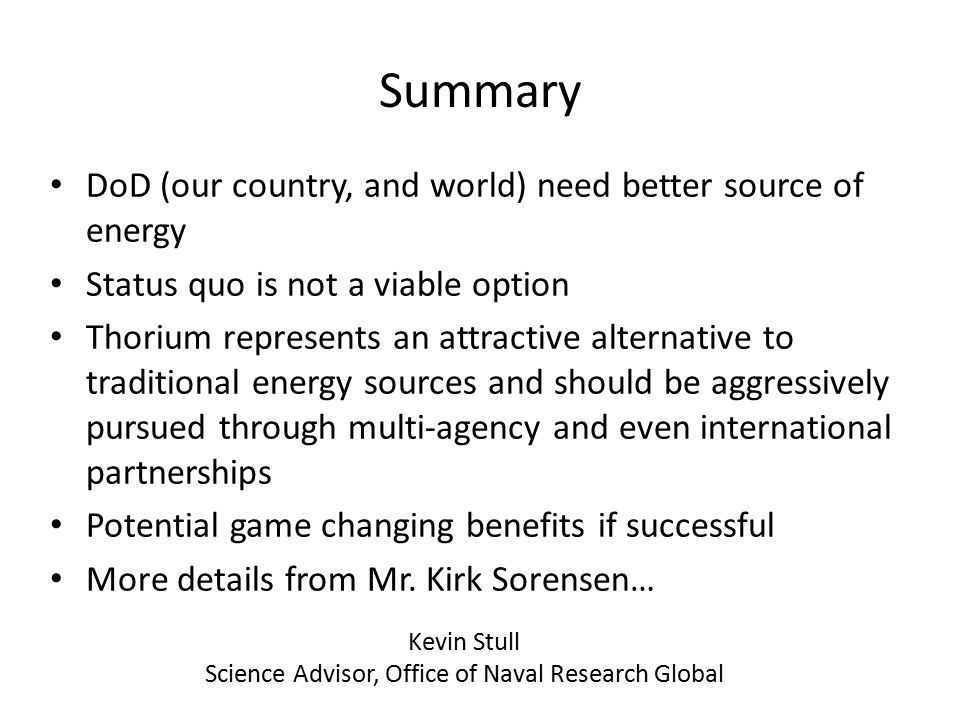 Summary

• DoD (our country, and world) need better source of energy
• Status quo is not a viable option
• Thorium represents an attractive alternative to traditional energy sources and should be aggressively pursued through multi-agency and even international partnerships
• Potential game changing benefits if successful
• More details from Mr. Kirk Sorensen…

Kevin Stull
Science Advisor, Office of Naval Research Global